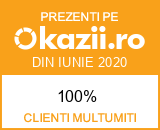 PREZENTI PE

Okazii.ro

DIN IUNIE 2020

100%

CLIENTI MULTUMITI